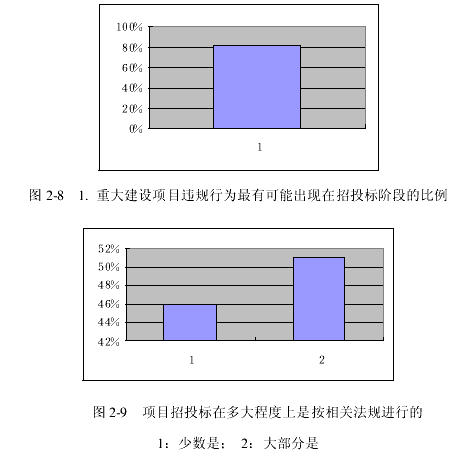 100%
80%
60%
40%
20%
0%

1

图 2-8 1. 重大建设项目违规行为最有可能出现在招投标阶段的比例

52%
50%
48%
46%
44%
42%

1 2

图 2-9 项目招投标在多大程度上是按相关法规进行的

1：少数是； 2：大部分是